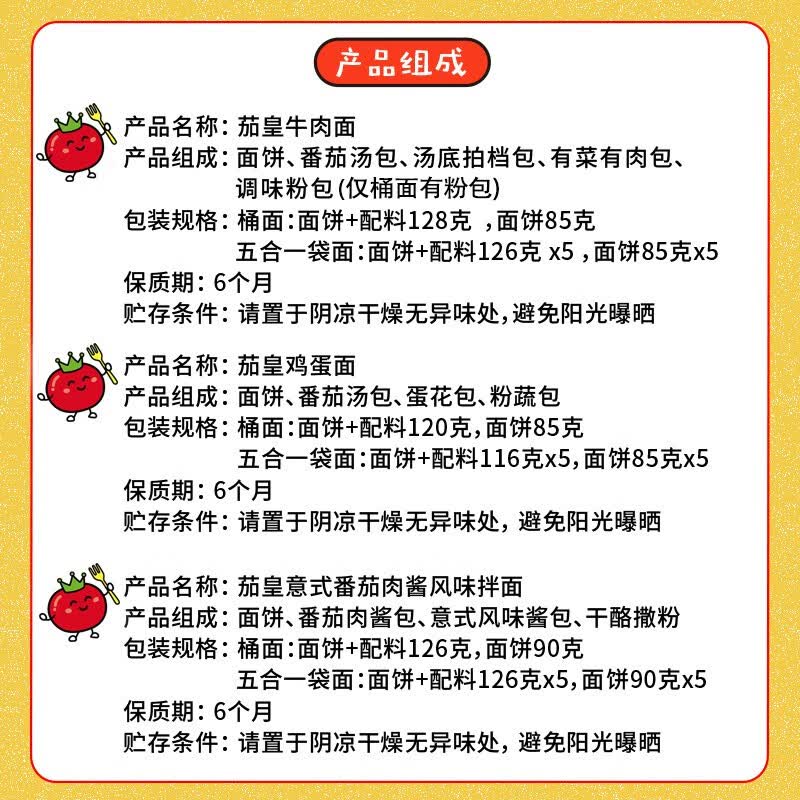 产品组成

产品名称：茄皇牛肉面
产品组成：面饼、番茄汤包、汤底拍档包、有菜有肉包、调味粉包(仅桶面有粉包)
包装规格：桶面：面饼+配料128克，面饼85克
五合一袋面：面饼+配料126克x5，面饼85克x5
保质期：6个月
贮存条件：请置于阴凉干燥无异味处，避免阳光曝晒

产品名称：茄皇鸡蛋面
产品组成：面饼、番茄汤包、蛋花包、粉蔬包
包装规格：桶面：面饼+配料120克，面饼85克
五合一袋面：面饼+配料116克x5，面饼85克x5
保质期：6个月
贮存条件：请置于阴凉干燥无异味处，避免阳光曝晒

产品名称：茄皇意式番茄肉酱风味拌面
产品组成：面饼、番茄肉酱包、意式风味酱包、干酪撒粉
包装规格：桶面：面饼+配料126克，面饼90克
五合一袋面：面饼+配料126克x5，面饼90克x5
保质期：6个月
贮存条件：请置于阴凉干燥无异味处，避免阳光曝晒